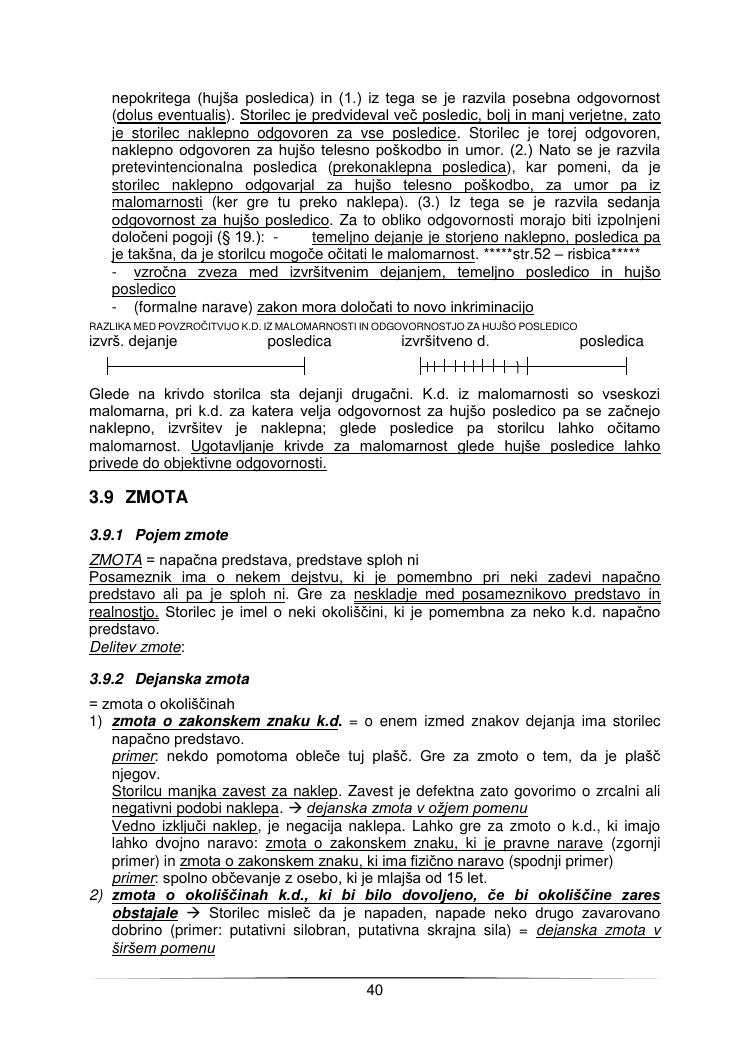 nepokritega (hujša posledica) in (1.) iz tega se je razvila posebna odgovornost (dolus eventualis). Storilec je predvideval več posledic, bolj in manj verjetne, zato je storilec naklepno odgovoren za vse posledice. Storilec je torej odgovoren, naklepno odgovoren za hujšo telesno poškodbo in umor. (2.) Nato se je razvila pretevintencionalna posledica (prekonaklepna posledica), kar pomeni, da je storilec naklepno odgovarjal za hujšo telesno poškodbo, za umor pa iz malomarnosti (ker gre tu preko naklepa). (3.) Iz tega se je razvila sedanja odgovornost za hujšo posledico. Za to obliko odgovornosti morajo biti izpolnjeni določeni pogoji (§ 19.): - temeljno dejanje je storjeno naklepno, posledica pa je takšna, da je storilcu mogoče očitati le malomarnost. *****str.52 – risbica*****
- vzročna zveza med izvršitvenim dejanjem, temeljno posledico in hujšo posledico
- (formalne narave) zakon mora določati to novo inkriminacijo

RAZLIKA MED POVZROČITVIJO K.D. IZ MALOMARNOSTI IN ODGOVORNOSTJO ZA HUJŠO POSLEDICO
izvrš. dejanje posledica izvršitveno d. posledica

Glede na krivdo storilca sta dejanji drugačni. K.d. iz malomarnosti so vseskozi malomarna, pri k.d. za katera velja odgovornost za hujšo posledico pa se začnejo naklepno, izvršitev je naklepna; glede posledice pa storilcu lahko očitamo malomarnost. Ugotavljanje krivde za malomarnost glede hujše posledice lahko privede do objektivne odgovornosti.

3.9 ZMOTA

3.9.1 Pojem zmote

ZMOTA = napačna predstava, predstave sploh ni
Posameznik ima o nekem dejstvu, ki je pomembno pri neki zadevi napačno predstavo ali pa je sploh ni. Gre za neskladje med posameznikovo predstavo in realnostjo. Storilec je imel o neki okoliščini, ki je pomembna za neko k.d. napačno predstavo.
Delitev zmote:

3.9.2 Dejanska zmota

= zmota o okoliščinah
1) zmota o zakonskem znaku k.d. = o enem izmed znakov dejanja ima storilec napačno predstavo.
primer: nekdo pomotoma obleče tuj plašč. Gre za zmoto o tem, da je plašč njegov.
Storilcu manjka zavest za naklep. Zavest je defektna zato govorimo o zrcalni ali negativni podobi naklepa. → dejanska zmota v ožjem pomenu
Vedno izključi naklep, je negacija naklepa. Lahko gre za zmoto o k.d., ki imajo lahko dvojno naravo: zmota o zakonskem znaku, ki je pravne narave (zgornji primer) in zmota o zakonskem znaku, ki ima fizično naravo (spodnji primer)
primer: spolno občevanje z osebo, ki je mlajša od 15 let.
2) zmota o okoliščinah k.d., ki bi bilo dovoljeno, če bi okoliščine zares obstajale → Storilec misleč da je napaden, napade neko drugo zavarovano dobrino (primer: putativni silobran, putativna skrajna sila) = dejanska zmota v širšem pomenu

40